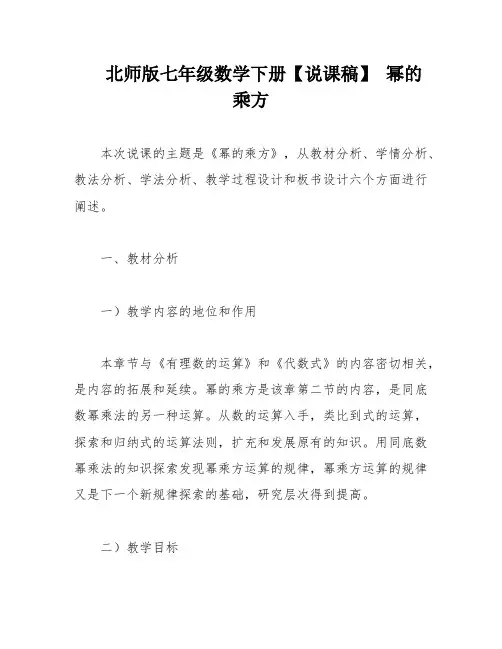 北师版七年级数学下册【说课稿】 幂的乘方

本次说课的主题是《幂的乘方》，从教材分析、学情分析、教法分析、学法分析、教学过程设计和板书设计六个方面进行阐述。

一、教材分析

一）教学内容的地位和作用

本章节与《有理数的运算》和《代数式》的内容密切相关，是内容的拓展和延续。幂的乘方是该章第二节的内容，是同底数幂乘法的另一种运算。从数的运算入手，类比到式的运算，探索和归纳式的运算法则，扩充和发展原有的知识。用同底数幂乘法的知识探索发现幂乘方运算的规律，幂乘方运算的规律又是下一个新规律探索的基础，研究层次得到提高。

二）教学目标